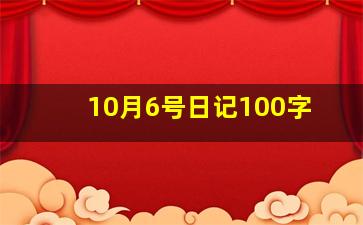 10月6号日记100字